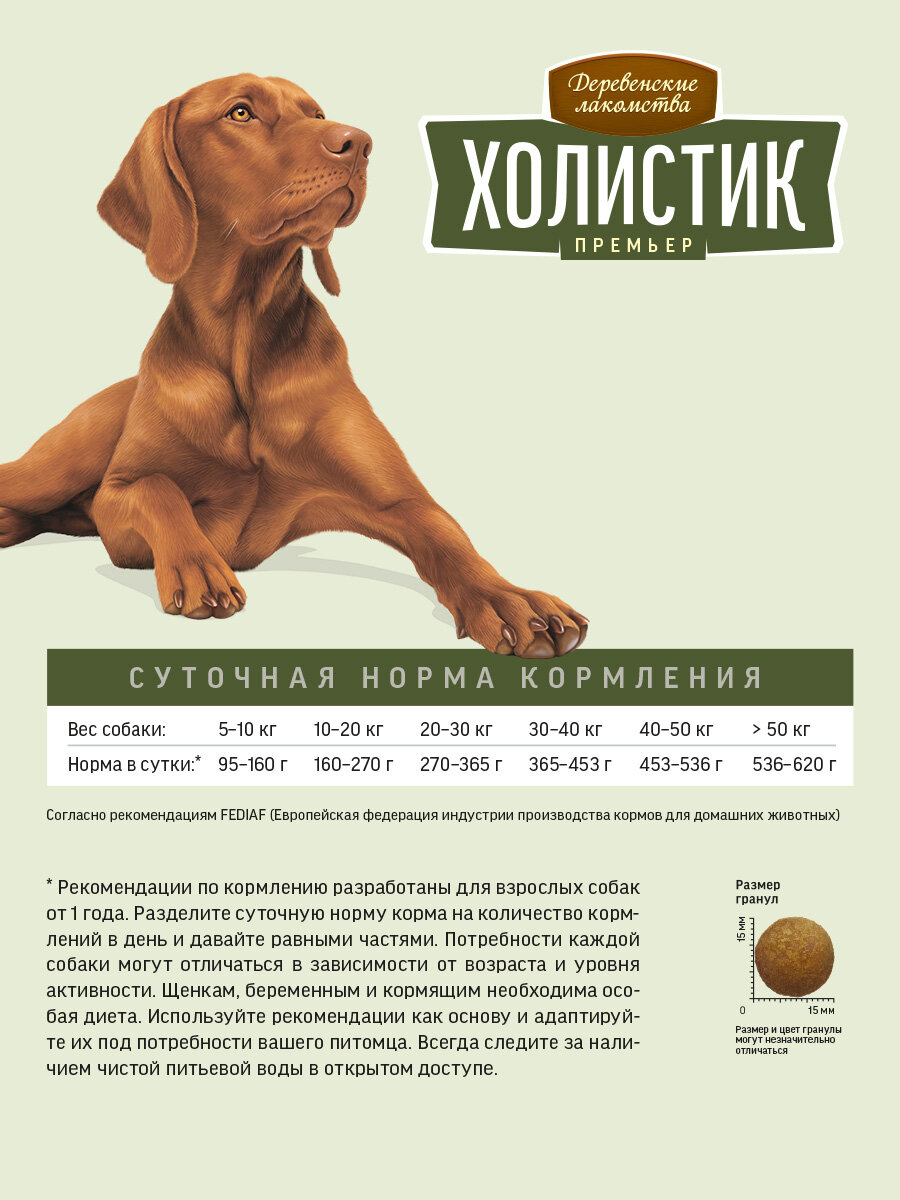 Деревенские лакомства

ХОЛИСТИК

ПРЕМЬЕР

СУТОЧНАЯ НОРМА КОРМЛЕНИЯ

| Вес собаки: | 5–10 кг | 10–20 кг | 20–30 кг | 30–40 кг | 40–50 кг | > 50 кг |
|---|---|---|---|---|---|---|
| Норма в сутки:* | 95–160 г | 160–270 г | 270–365 г | 365–453 г | 453–536 г | 536–620 г |

Согласно рекомендациям FEDIAF (Европейская федерация индустрии производства кормов для домашних животных)

* Рекомендации по кормлению разработаны для взрослых собак от 1 года. Разделите суточную норму корма на количество кормлений в день и давайте равными частями. Потребности каждой собаки могут отличаться в зависимости от возраста и уровня активности. Щенкам, беременным и кормящим необходима особая диета. Используйте рекомендации как основу и адаптируйте их под потребности вашего питомца. Всегда следите за наличием чистой питьевой воды в открытом доступе.

Размер гранул

15 мм

0

15 мм

Размер и цвет гранулы могут незначительно отличаться